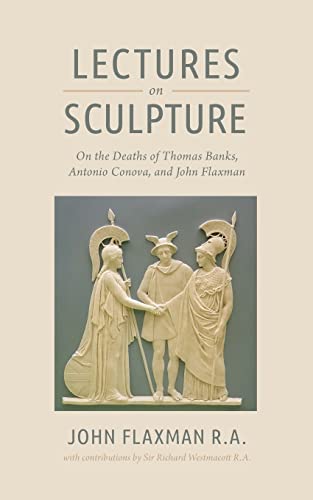 LECTURES
on
SCULPTURE

On the Deaths of Thomas Banks, Antonio Conova, and John Flaxman

JOHN FLAXMAN R.A.

with contributions by Sir Richard Westmacott R.A.